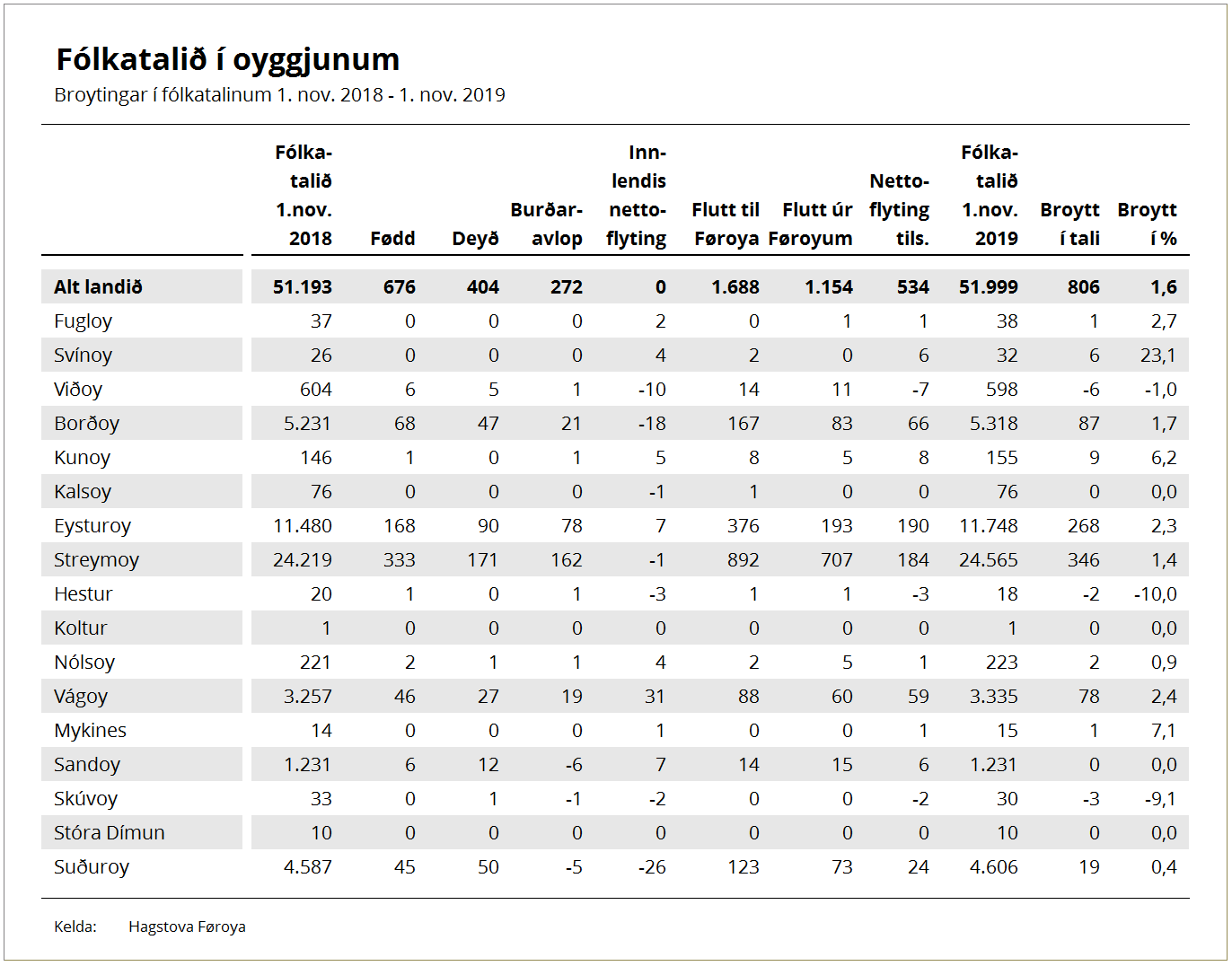 Fólkatalið í oyggjunum
Broytingar í fólkatalinum 1. nov. 2018 - 1. nov. 2019

| | Fólkatalið 1.nov. 2018 | Fødd | Deyð | Burðaravlop | Innlendis nettoflyting | Flutt til Føroya | Flutt úr Føroyum | Nettoflyting tils. | Fólkatalið 1.nov. 2019 | Broytt í tali | Broytt í % |
|---|---|---|---|---|---|---|---|---|---|---|---|
| Alt landið | 51.193 | 676 | 404 | 272 | 0 | 1.688 | 1.154 | 534 | 51.999 | 806 | 1,6 |
| Fugloy | 37 | 0 | 0 | 0 | 2 | 0 | 1 | 1 | 38 | 1 | 2,7 |
| Svínoy | 26 | 0 | 0 | 0 | 4 | 2 | 0 | 6 | 32 | 6 | 23,1 |
| Viðoy | 604 | 6 | 5 | 1 | -10 | 14 | 11 | -7 | 598 | -6 | -1,0 |
| Borðoy | 5.231 | 68 | 47 | 21 | -18 | 167 | 83 | 66 | 5.318 | 87 | 1,7 |
| Kunoy | 146 | 1 | 0 | 1 | 5 | 8 | 5 | 8 | 155 | 9 | 6,2 |
| Kalsoy | 76 | 0 | 0 | 0 | -1 | 1 | 0 | 0 | 76 | 0 | 0,0 |
| Eysturoy | 11.480 | 168 | 90 | 78 | 7 | 376 | 193 | 190 | 11.748 | 268 | 2,3 |
| Streymoy | 24.219 | 333 | 171 | 162 | -1 | 892 | 707 | 184 | 24.565 | 346 | 1,4 |
| Hestur | 20 | 1 | 0 | 1 | -3 | 1 | 1 | -3 | 18 | -2 | -10,0 |
| Koltur | 1 | 0 | 0 | 0 | 0 | 0 | 0 | 0 | 1 | 0 | 0,0 |
| Nólsoy | 221 | 2 | 1 | 1 | 4 | 2 | 5 | 1 | 223 | 2 | 0,9 |
| Vágoy | 3.257 | 46 | 27 | 19 | 31 | 88 | 60 | 59 | 3.335 | 78 | 2,4 |
| Mykines | 14 | 0 | 0 | 0 | 1 | 0 | 0 | 1 | 15 | 1 | 7,1 |
| Sandoy | 1.231 | 6 | 12 | -6 | 7 | 14 | 15 | 6 | 1.231 | 0 | 0,0 |
| Skúvoy | 33 | 0 | 1 | -1 | -2 | 0 | 0 | -2 | 30 | -3 | -9,1 |
| Stóra Dímun | 10 | 0 | 0 | 0 | 0 | 0 | 0 | 0 | 10 | 0 | 0,0 |
| Suðuroy | 4.587 | 45 | 50 | -5 | -26 | 123 | 73 | 24 | 4.606 | 19 | 0,4 |

Kelda: Hagstova Føroya